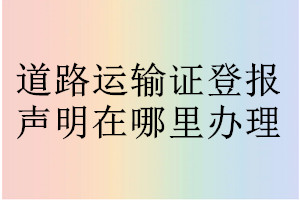 道路运输证登报声明在哪里办理